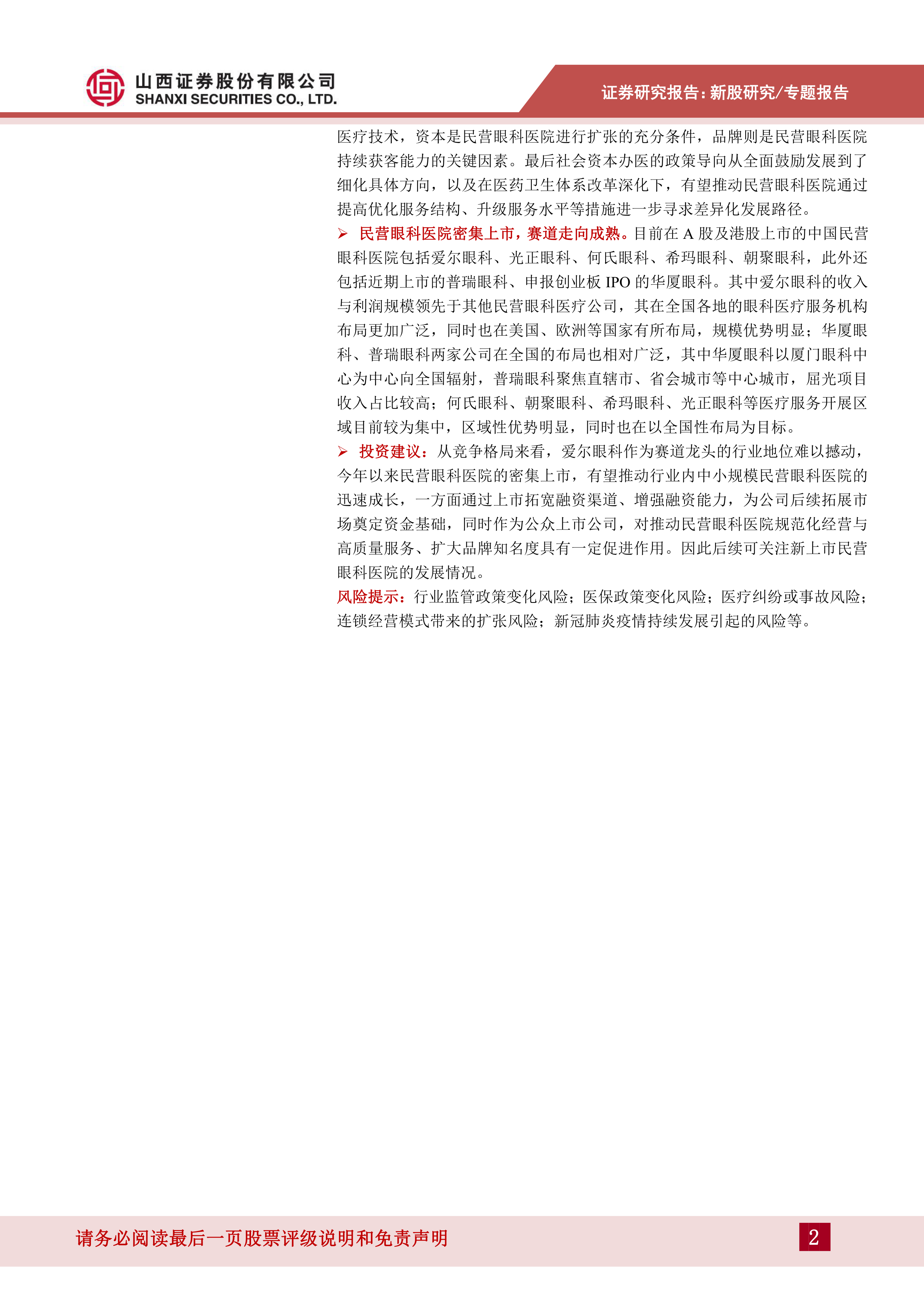 山西证券股份有限公司
SHANXI SECURITIES CO., LTD.

证券研究报告：新股研究/专题报告

医疗技术，资本是民营眼科医院进行扩张的充分条件，品牌则是民营眼科医院持续获客能力的关键因素。最后社会资本办医的政策导向从全面鼓励发展到了细化具体方向，以及在医药卫生体系改革深化下，有望推动民营眼科医院通过提高优化服务结构、升级服务水平等措施进一步寻求差异化发展路径。

➢ 民营眼科医院密集上市，赛道走向成熟。目前在 A 股及港股上市的中国民营眼科医院包括爱尔眼科、光正眼科、何氏眼科、希玛眼科、朝聚眼科，此外还包括近期上市的普瑞眼科、申报创业板 IPO 的华厦眼科。其中爱尔眼科的收入与利润规模领先于其他民营眼科医疗公司，其在全国各地的眼科医疗服务机构布局更加广泛，同时也在美国、欧洲等国家有所布局，规模优势明显；华厦眼科、普瑞眼科两家公司在全国的布局也相对广泛，其中华厦眼科以厦门眼科中心为中心向全国辐射，普瑞眼科聚焦直辖市、省会城市等中心城市，屈光项目收入占比较高；何氏眼科、朝聚眼科、希玛眼科、光正眼科等医疗服务开展区域目前较为集中，区域性优势明显，同时也在以全国性布局为目标。

➢ 投资建议：从竞争格局来看，爱尔眼科作为赛道龙头的行业地位难以撼动，今年以来民营眼科医院的密集上市，有望推动行业内中小规模民营眼科医院的迅速成长，一方面通过上市拓宽融资渠道、增强融资能力，为公司后续拓展市场奠定资金基础，同时作为公众上市公司，对推动民营眼科医院规范化经营与高质量服务、扩大品牌知名度具有一定促进作用。因此后续可关注新上市民营眼科医院的发展情况。

风险提示：行业监管政策变化风险；医保政策变化风险；医疗纠纷或事故风险；连锁经营模式带来的扩张风险；新冠肺炎疫情持续发展引起的风险等。

请务必阅读最后一页股票评级说明和免责声明

2